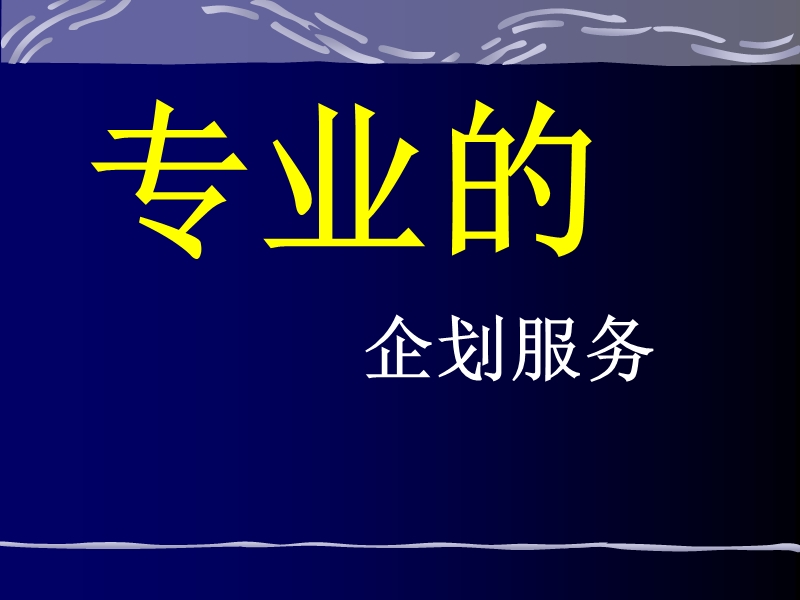 专业的

企划服务